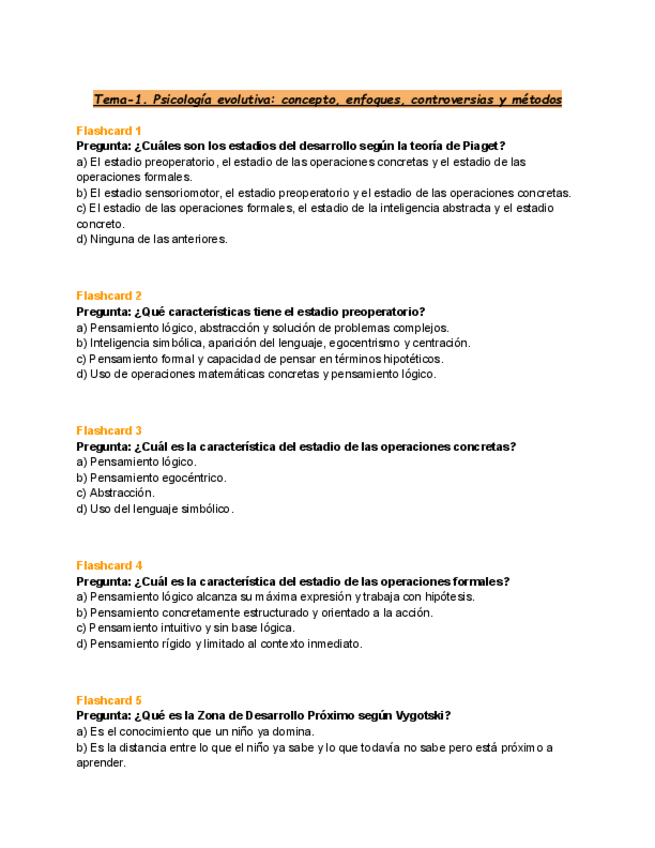 Tema-1. Psicología evolutiva: concepto, enfoques, controversias y métodos

Flashcard 1
Pregunta: ¿Cuáles son los estadios del desarrollo según la teoría de Piaget?
a) El estadio preoperatorio, el estadio de las operaciones concretas y el estadio de las operaciones formales.
b) El estadio sensoriomotor, el estadio preoperatorio y el estadio de las operaciones concretas.
c) El estadio de las operaciones formales, el estadio de la inteligencia abstracta y el estadio concreto.
d) Ninguna de las anteriores.

Flashcard 2
Pregunta: ¿Qué características tiene el estadio preoperatorio?
a) Pensamiento lógico, abstracción y solución de problemas complejos.
b) Inteligencia simbólica, aparición del lenguaje, egocentrismo y centración.
c) Pensamiento formal y capacidad de pensar en términos hipotéticos.
d) Uso de operaciones matemáticas concretas y pensamiento lógico.

Flashcard 3
Pregunta: ¿Cuál es la característica del estadio de las operaciones concretas?
a) Pensamiento lógico.
b) Pensamiento egocéntrico.
c) Abstracción.
d) Uso del lenguaje simbólico.

Flashcard 4
Pregunta: ¿Cuál es la característica del estadio de las operaciones formales?
a) Pensamiento lógico alcanza su máxima expresión y trabaja con hipótesis.
b) Pensamiento concretamente estructurado y orientado a la acción.
c) Pensamiento intuitivo y sin base lógica.
d) Pensamiento rígido y limitado al contexto inmediato.

Flashcard 5
Pregunta: ¿Qué es la Zona de Desarrollo Próximo según Vygotski?
a) Es el conocimiento que un niño ya domina.
b) Es la distancia entre lo que el niño ya sabe y lo que todavía no sabe pero está próximo a aprender.